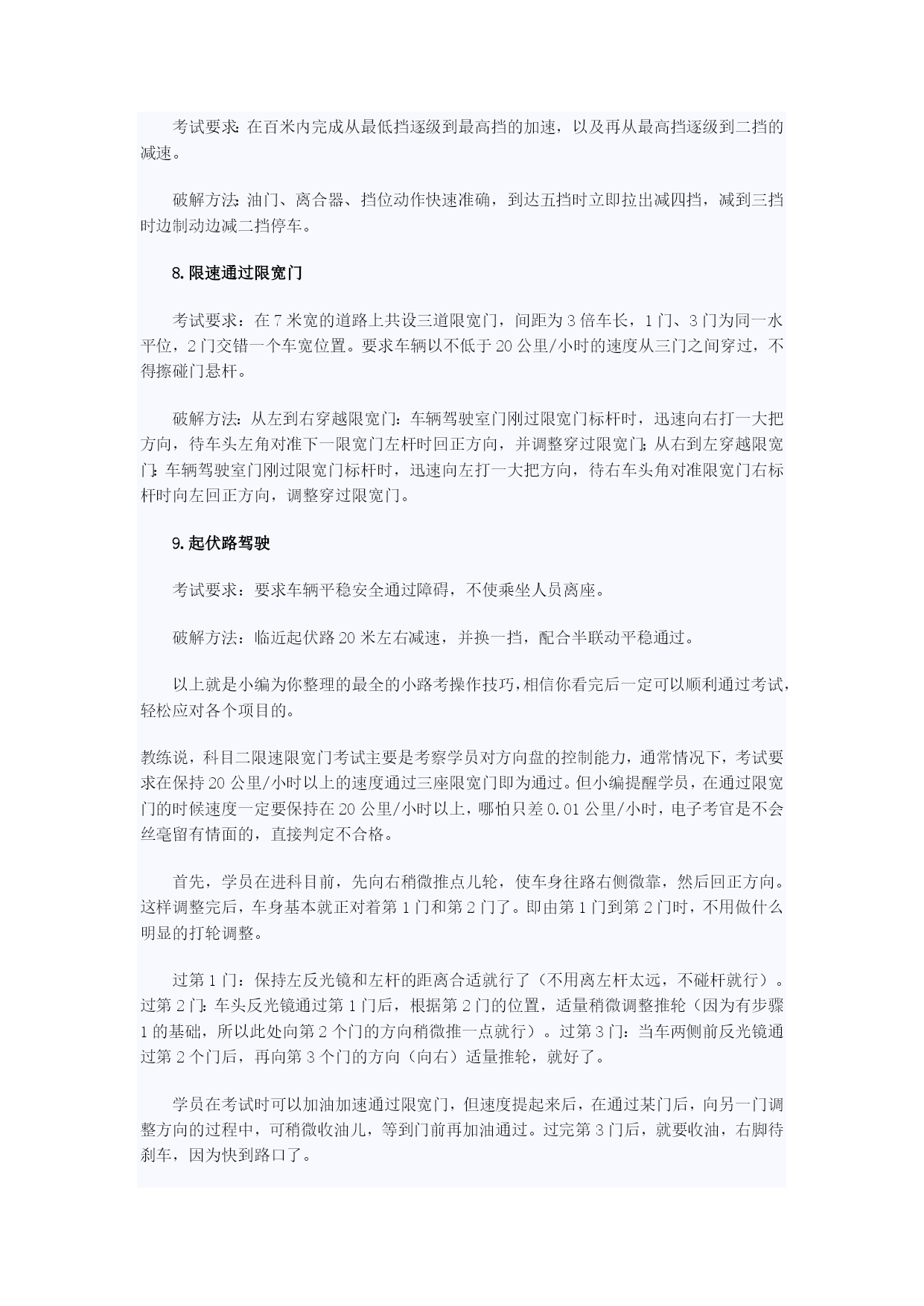 考试要求：在百米内完成从最低挡逐级到最高挡的加速，以及再从最高挡逐级到二挡的减速。

破解方法：油门、离合器、挡位动作快速准确，到达五挡时立即拉出减四挡，减到三挡时边制动边减二挡停车。

8.限速通过限宽门

考试要求：在7米宽的道路上共设三道限宽门，间距为3倍车长，1门、3门为同一水平位，2门交错一个车宽位置。要求车辆以不低于20公里/小时的速度从三门之间穿过，不得擦碰门悬杆。

破解方法：从左到右穿越限宽门：车辆驾驶室门刚过限宽门标杆时，迅速向右打一大把方向，待车头左角对准下一限宽门左杆时回正方向，并调整穿过限宽门；从右到左穿越限宽门：车辆驾驶室门刚过限宽门标杆时，迅速向左打一大把方向，待右车头角对准限宽门右标杆时向左回正方向，调整穿过限宽门。

9.起伏路驾驶

考试要求：要求车辆平稳安全通过障碍，不使乘坐人员离座。

破解方法：临近起伏路20米左右减速，并换一挡，配合半联动平稳通过。

以上就是小编为你整理的最全的小路考操作技巧，相信你看完后一定可以顺利通过考试，轻松应对各个项目的。

教练说，科目二限速限宽门考试主要是考察学员对方向盘的控制能力，通常情况下，考试要求在保持20公里/小时以上的速度通过三座限宽门即为通过。但小编提醒学员，在通过限宽门的时候速度一定要保持在20公里/小时以上，哪怕只差0.01公里/小时，电子考官是不会丝毫留有情面的，直接判定不合格。

首先，学员在进科目前，先向右稍微推点儿轮，使车身往路右侧微靠，然后回正方向。这样调整完后，车身基本就正对着第1门和第2门了。即由第1门到第2门时，不用做什么明显的打轮调整。

过第1门：保持左反光镜和左杆的距离合适就行了（不用离左杆太远，不碰杆就行）。过第2门：车头反光镜通过第1门后，根据第2门的位置，适量稍微调整推轮（因为有步骤1的基础，所以此处向第2个门的方向稍微推一点就行）。过第3门：当车两侧前反光镜通过第2个门后，再向第3个门的方向（向右）适量推轮，就好了。

学员在考试时可以加油加速通过限宽门，但速度提起来后，在通过某门后，向另一门调整方向的过程中，可稍微收油儿，等到门前再加油通过。过完第3门后，就要收油，右脚待刹车，因为快到路口了。